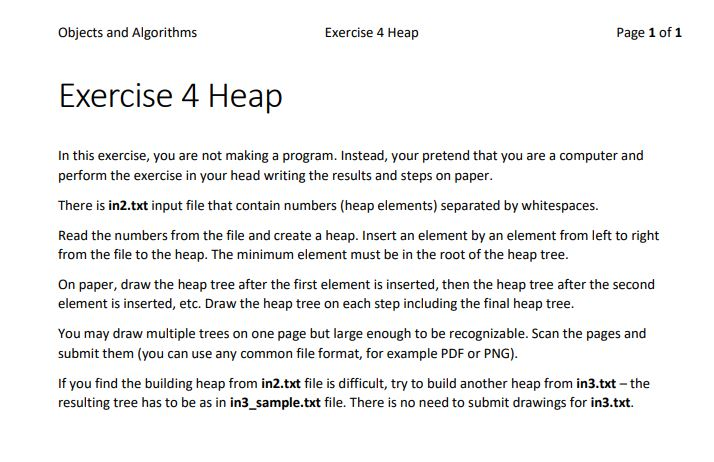 Objects and Algorithms Exercise 4 Heap Page 1 of 1

Exercise 4 Heap

In this exercise, you are not making a program. Instead, your pretend that you are a computer and perform the exercise in your head writing the results and steps on paper.

There is in2.txt input file that contain numbers (heap elements) separated by whitespaces.

Read the numbers from the file and create a heap. Insert an element by an element from left to right from the file to the heap. The minimum element must be in the root of the heap tree.

On paper, draw the heap tree after the first element is inserted, then the heap tree after the second element is inserted, etc. Draw the heap tree on each step including the final heap tree.

You may draw multiple trees on one page but large enough to be recognizable. Scan the pages and submit them (you can use any common file format, for example PDF or PNG).

If you find the building heap from in2.txt file is difficult, try to build another heap from in3.txt – the resulting tree has to be as in in3_sample.txt file. There is no need to submit drawings for in3.txt.